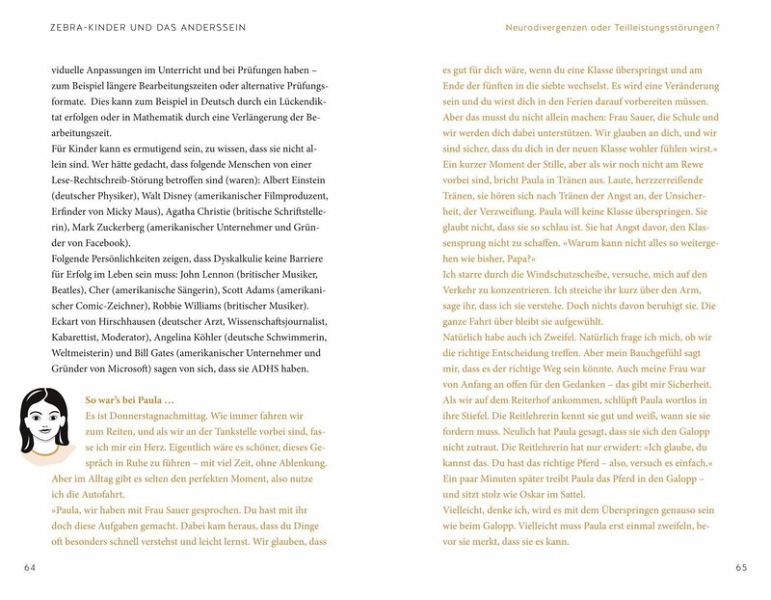 ZEBRA-KINDER UND DAS ANDERSSEIN

viduelle Anpassungen im Unterricht und bei Prüfungen haben – zum Beispiel längere Bearbeitungszeiten oder alternative Prüfungsformate. Dies kann zum Beispiel in Deutsch durch ein Lückendiktat erfolgen oder in Mathematik durch eine Verlängerung der Bearbeitungszeit.
Für Kinder kann es ermutigend sein, zu wissen, dass sie nicht allein sind. Wer hätte gedacht, dass folgende Menschen von einer Lese-Rechtschreib-Störung betroffen sind (waren): Albert Einstein (deutscher Physiker), Walt Disney (amerikanischer Filmproduzent, Erfinder von Micky Maus), Agatha Christie (britische Schriftstellerin), Mark Zuckerberg (amerikanischer Unternehmer und Gründer von Facebook).
Folgende Persönlichkeiten zeigen, dass Dyskalkulie keine Barriere für Erfolg im Leben sein muss: John Lennon (britischer Musiker, Beatles), Cher (amerikanische Sängerin), Scott Adams (amerikanischer Comic-Zeichner), Robbie Williams (britischer Musiker).
Eckart von Hirschhausen (deutscher Arzt, Wissenschaftsjournalist, Kabarettist, Moderator), Angelina Köhler (deutsche Schwimmerin, Weltmeisterin) und Bill Gates (amerikanischer Unternehmer und Gründer von Microsoft) sagen von sich, dass sie ADHS haben.

So war's bei Paula …
Es ist Donnerstagnachmittag. Wie immer fahren wir zum Reiten, und als wir an der Tankstelle vorbei sind, fasse ich mir ein Herz. Eigentlich wäre es schöner, dieses Gespräch in Ruhe zu führen – mit viel Zeit, ohne Ablenkung. Aber im Alltag gibt es selten den perfekten Moment, also nutze ich die Autofahrt.
»Paula, wir haben mit Frau Sauer gesprochen. Du hast mit ihr doch diese Aufgaben gemacht. Dabei kam heraus, dass du Dinge oft besonders schnell verstehst und leicht lernst. Wir glauben, dass

64

Neurodivergenzen oder Teilleistungsstörungen?

es gut für dich wäre, wenn du eine Klasse überspringst und am Ende der fünften in die siebte wechselst. Es wird eine Veränderung sein und du wirst dich in den Ferien darauf vorbereiten müssen. Aber das musst du nicht allein machen: Frau Sauer, die Schule und wir werden dich dabei unterstützen. Wir glauben an dich, und wir sind sicher, dass du dich in der neuen Klasse wohler fühlen wirst.«
Ein kurzer Moment der Stille, aber als wir noch nicht am Rewe vorbei sind, bricht Paula in Tränen aus. Laute, herzzerreißende Tränen, sie hören sich nach Tränen der Angst an, der Unsicherheit, der Verzweiflung. Paula will keine Klasse überspringen. Sie glaubt nicht, dass sie so schlau ist. Sie hat Angst davor, den Klassensprung nicht zu schaffen. »Warum kann nicht alles so weitergehen wie bisher, Papa?«
Ich starre durch die Windschutzscheibe, versuche, mich auf den Verkehr zu konzentrieren. Ich streiche ihr kurz über den Arm, sage ihr, dass ich sie verstehe. Doch nichts davon beruhigt sie. Die ganze Fahrt über bleibt sie aufgewühlt.
Natürlich habe auch ich Zweifel. Natürlich frage ich mich, ob wir die richtige Entscheidung treffen. Aber mein Bauchgefühl sagt mir, dass es der richtige Weg sein könnte. Auch meine Frau war von Anfang an offen für den Gedanken – das gibt mir Sicherheit.
Als wir auf dem Reiterhof ankommen, schlüpft Paula wortlos in ihre Stiefel. Die Reitlehrerin kennt sie gut und weiß, wann sie sie fordern muss. Neulich hat Paula gesagt, dass sie sich den Galopp nicht zutraut. Die Reitlehrerin hat nur erwidert: »Ich glaube, du kannst das. Du hast das richtige Pferd – also, versuch es einfach.«
Ein paar Minuten später treibt Paula das Pferd in den Galopp – und sitzt stolz wie Oskar im Sattel.
Vielleicht, denke ich, wird es mit dem Überspringen genauso sein wie beim Galopp. Vielleicht muss Paula erst einmal zweifeln, bevor sie merkt, dass sie es kann.

65